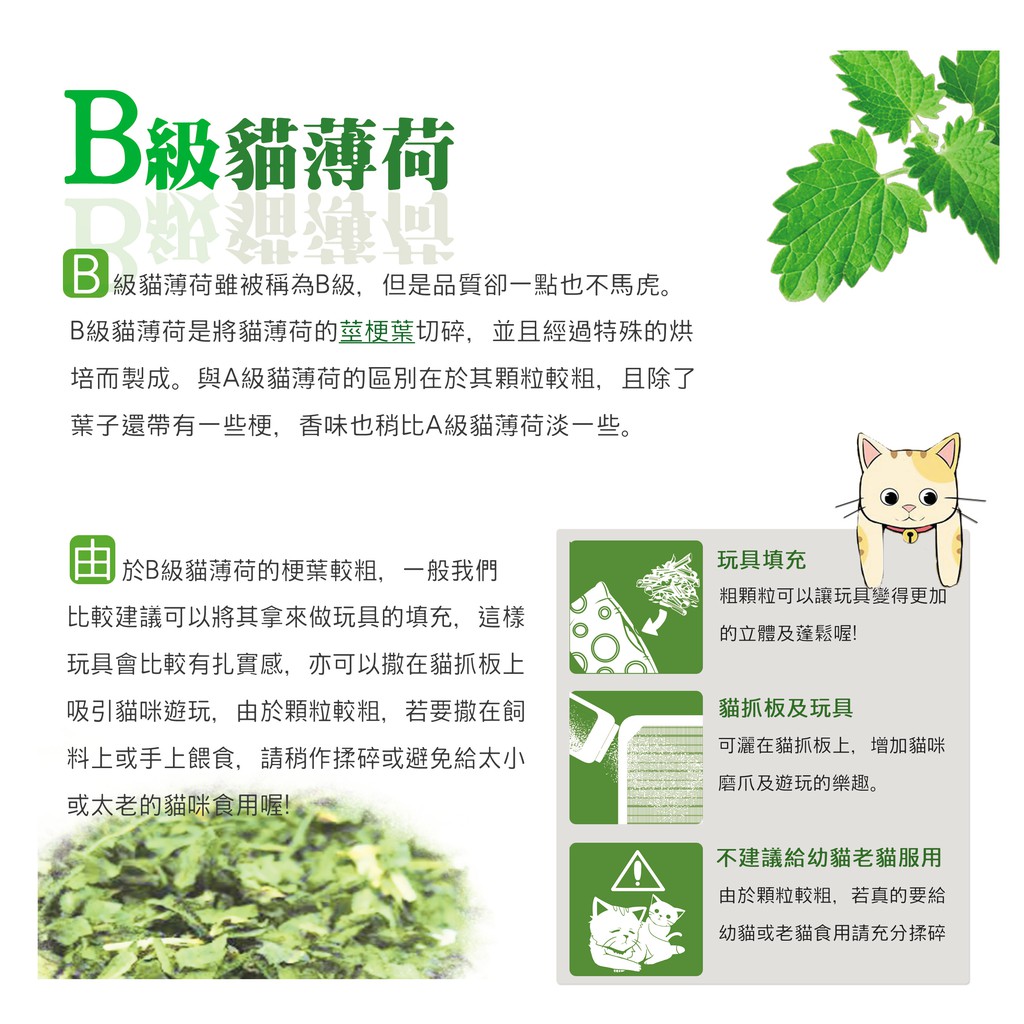 B級貓薄荷

B級貓薄荷雖被稱為B級，但是品質卻一點也不馬虎。B級貓薄荷是將貓薄荷的莖梗葉切碎，並且經過特殊的烘培而製成。與A級貓薄荷的區別在於其顆粒較粗，且除了葉子還帶有一些梗，香味也稍比A級貓薄荷淡一些。

由於B級貓薄荷的梗葉較粗，一般我們比較建議可以將其拿來做玩具的填充，這樣玩具會比較有扎實感，亦可以撒在貓抓板上吸引貓咪遊玩，由於顆粒較粗，若要撒在飼料上或手上餵食，請稍作揉碎或避免給太小或太老的貓咪食用喔!

玩具填充
粗顆粒可以讓玩具變得更加的立體及蓬鬆喔!

貓抓板及玩具
可灑在貓抓板上，增加貓咪磨爪及遊玩的樂趣。

不建議給幼貓老貓服用
由於顆粒較粗，若真的要給幼貓或老貓食用請充分揉碎